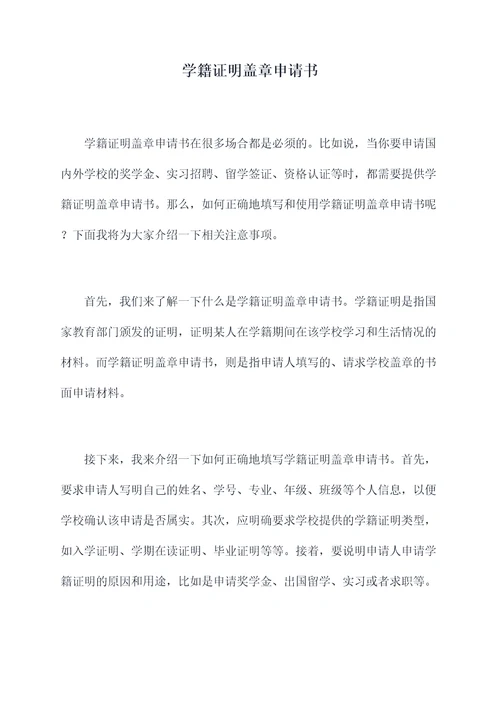 学籍证明盖章申请书

学籍证明盖章申请书在很多场合都是必须的。比如说，当你要申请国内外学校的奖学金、实习招聘、留学签证、资格认证等时，都需要提供学籍证明盖章申请书。那么，如何正确地填写和使用学籍证明盖章申请书呢？下面我将为大家介绍一下相关注意事项。

首先，我们来了解一下什么是学籍证明盖章申请书。学籍证明是指国家教育部门颁发的证明，证明某人在学籍期间在该学校学习和生活情况的材料。而学籍证明盖章申请书，则是指申请人填写的、请求学校盖章的书面申请材料。

接下来，我来介绍一下如何正确地填写学籍证明盖章申请书。首先，要求申请人写明自己的姓名、学号、专业、年级、班级等个人信息，以便学校确认该申请是否属实。其次，应明确要求学校提供的学籍证明类型，如入学证明、学期在读证明、毕业证明等等。接着，要说明申请人申请学籍证明的原因和用途，比如是申请奖学金、出国留学、实习或者求职等。